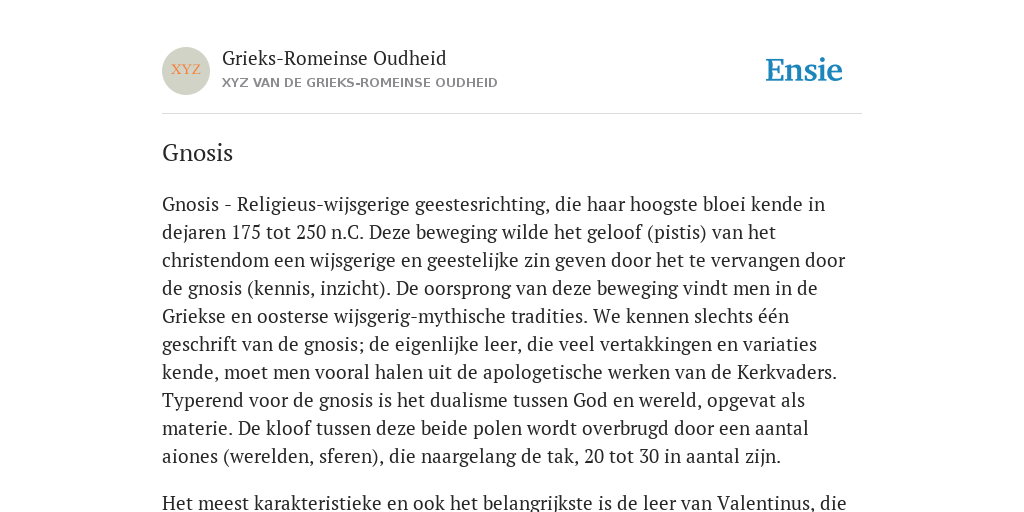 XYZ

Grieks-Romeinse Oudheid
XYZ VAN DE GRIEKS-ROMEINSE OUDHEID

Ensie

Gnosis

Gnosis - Religieus-wijsgerige geestesrichting, die haar hoogste bloei kende in dejaren 175 tot 250 n.C. Deze beweging wilde het geloof (pistis) van het christendom een wijsgerige en geestelijke zin geven door het te vervangen door de gnosis (kennis, inzicht). De oorsprong van deze beweging vindt men in de Griekse en oosterse wijsgerig-mythische tradities. We kennen slechts één geschrift van de gnosis; de eigenlijke leer, die veel vertakkingen en variaties kende, moet men vooral halen uit de apologetische werken van de Kerkvaders. Typerend voor de gnosis is het dualisme tussen God en wereld, opgevat als materie. De kloof tussen deze beide polen wordt overbrugd door een aantal aiones (werelden, sferen), die naargelang de tak, 20 tot 30 in aantal zijn.

Het meest karakteristieke en ook het belangrijkste is de leer van Valentinus, die